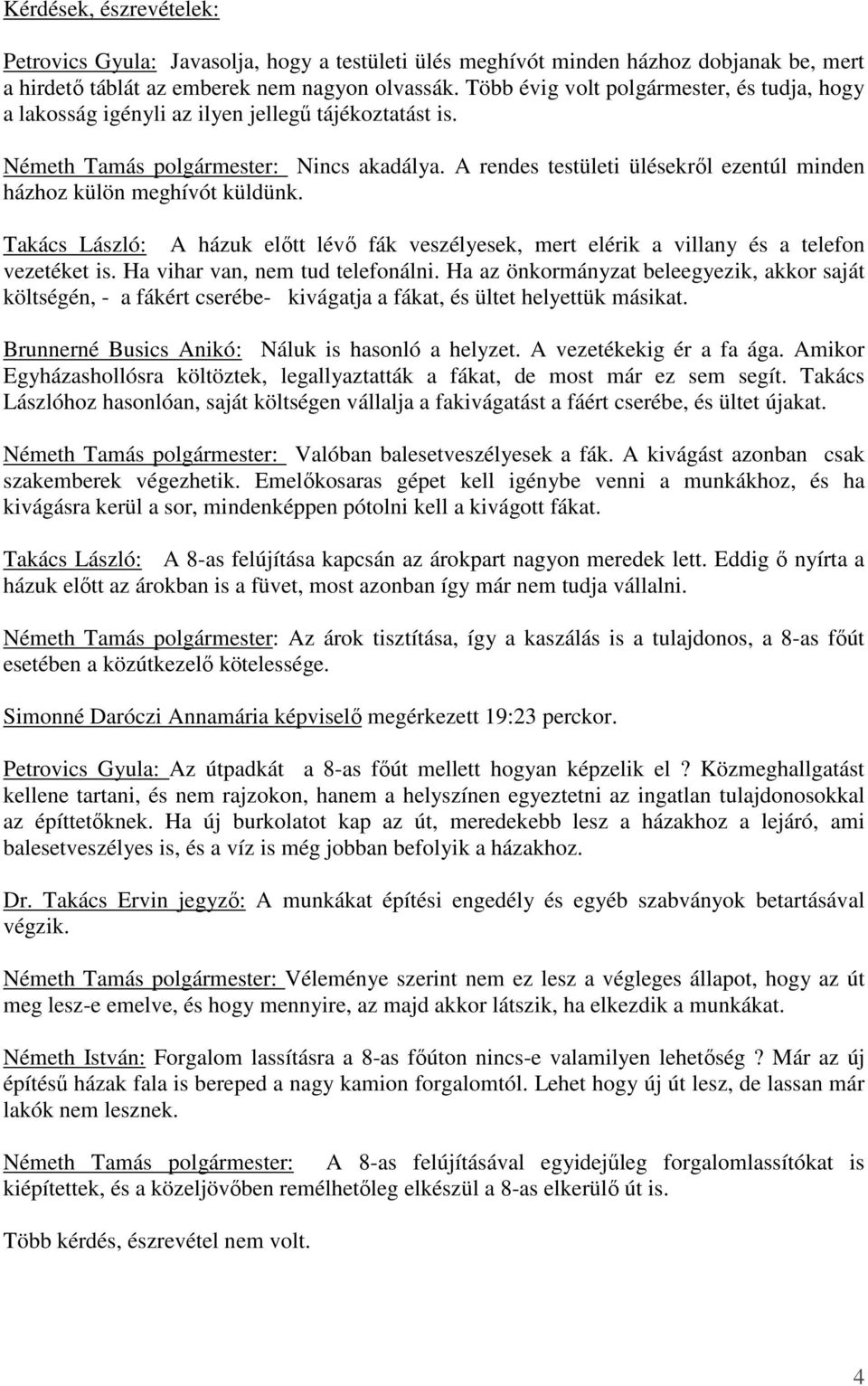 Kérdések, észrevételek:

Petrovics Gyula: Javasolja, hogy a testületi ülés meghívót minden házhoz dobjanak be, mert a hirdető táblát az emberek nem nagyon olvassák. Több évig volt polgármester, és tudja, hogy a lakosság igényli az ilyen jellegű tájékoztatást is.

Németh Tamás polgármester: Nincs akadálya. A rendes testületi ülésekről ezentúl minden házhoz külön meghívót küldünk.

Takács László: A házuk előtt lévő fák veszélyesek, mert elérik a villany és a telefon vezetéket is. Ha vihar van, nem tud telefonálni. Ha az önkormányzat beleegyezik, akkor saját költségén, - a fákért cserébe- kivágatja a fákat, és ültet helyettük másikat.

Brunnerné Busics Anikó: Náluk is hasonló a helyzet. A vezetékekig ér a fa ága. Amikor Egyházashollósra költöztek, legallyaztatták a fákat, de most már ez sem segít. Takács Lászlóhoz hasonlóan, saját költségen vállalja a fakivágatást a fáért cserébe, és ültet újakat.

Németh Tamás polgármester: Valóban balesetveszélyesek a fák. A kivágást azonban csak szakemberek végezhetik. Emelőkosaras gépet kell igénybe venni a munkákhoz, és ha kivágásra kerül a sor, mindenképpen pótolni kell a kivágott fákat.

Takács László: A 8-as felújítása kapcsán az árokpart nagyon meredek lett. Eddig ő nyírta a házuk előtt az árokban is a füvet, most azonban így már nem tudja vállalni.

Németh Tamás polgármester: Az árok tisztítása, így a kaszálás is a tulajdonos, a 8-as főút esetében a közútkezelő kötelessége.

Simonné Daróczi Annamária képviselő megérkezett 19:23 perckor.

Petrovics Gyula: Az útpadkát a 8-as főút mellett hogyan képzelik el ? Közmeghallgatást kellene tartani, és nem rajzokon, hanem a helyszínen egyeztetni az ingatlan tulajdonosokkal az építtetőknek. Ha új burkolatot kap az út, meredekebb lesz a házakhoz a lejáró, ami balesetveszélyes is, és a víz is még jobban befolyik a házakhoz.

Dr. Takács Ervin jegyző: A munkákat építési engedély és egyéb szabványok betartásával végzik.

Németh Tamás polgármester: Véleménye szerint nem ez lesz a végleges állapot, hogy az út meg lesz-e emelve, és hogy mennyire, az majd akkor látszik, ha elkezdik a munkákat.

Németh István: Forgalom lassításra a 8-as főúton nincs-e valamilyen lehetőség ? Már az új építésű házak fala is bereped a nagy kamion forgalomtól. Lehet hogy új út lesz, de lassan már lakók nem lesznek.

Németh Tamás polgármester: A 8-as felújításával egyidejűleg forgalomlassítókat is kiépítettek, és a közeljövőben remélhetőleg elkészül a 8-as elkerülő út is.

Több kérdés, észrevétel nem volt.

4